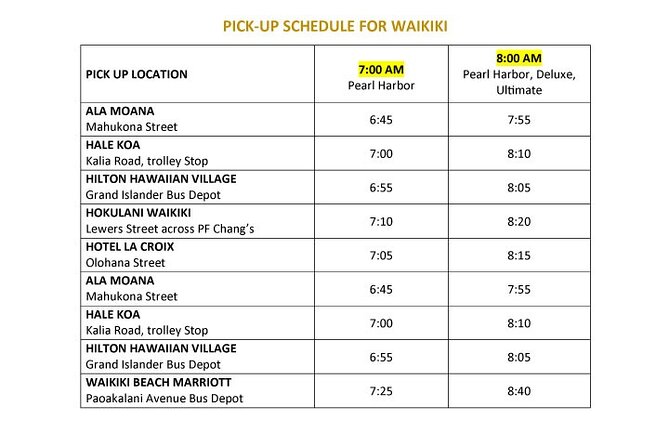 PICK-UP SCHEDULE FOR WAIKIKI

| PICK UP LOCATION | 7:00 AM Pearl Harbor | 8:00 AM Pearl Harbor, Deluxe, Ultimate |
|---|---|---|
| ALA MOANA Mahukona Street | 6:45 | 7:55 |
| HALE KOA Kalia Road, trolley Stop | 7:00 | 8:10 |
| HILTON HAWAIIAN VILLAGE Grand Islander Bus Depot | 6:55 | 8:05 |
| HOKULANI WAIKIKI Lewers Street across PF Chang's | 7:10 | 8:20 |
| HOTEL LA CROIX Olohana Street | 7:05 | 8:15 |
| ALA MOANA Mahukona Street | 6:45 | 7:55 |
| HALE KOA Kalia Road, trolley Stop | 7:00 | 8:10 |
| HILTON HAWAIIAN VILLAGE Grand Islander Bus Depot | 6:55 | 8:05 |
| WAIKIKI BEACH MARRIOTT Paoakalani Avenue Bus Depot | 7:25 | 8:40 |